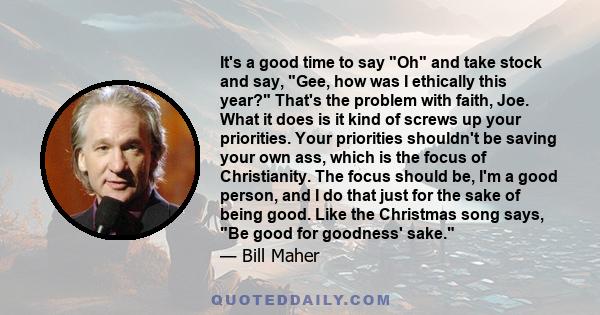 It's a good time to say "Oh" and take stock and say, "Gee, how was I ethically this year?" That's the problem with faith, Joe. What it does is it kind of screws up your priorities. Your priorities shouldn't be saving your own ass, which is the focus of Christianity. The focus should be, I'm a good person, and I do that just for the sake of being good. Like the Christmas song says, "Be good for goodness' sake."

— Bill Maher

QUOTEDDAILY.COM